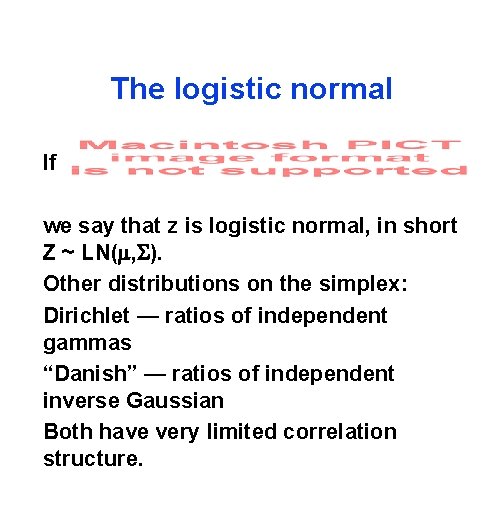 The logistic normal

If Macintosh PICT image format is not supported

we say that z is logistic normal, in short Z ~ LN($\mu$,$\Sigma$).

Other distributions on the simplex:

Dirichlet — ratios of independent gammas

“Danish” — ratios of independent inverse Gaussian

Both have very limited correlation structure.